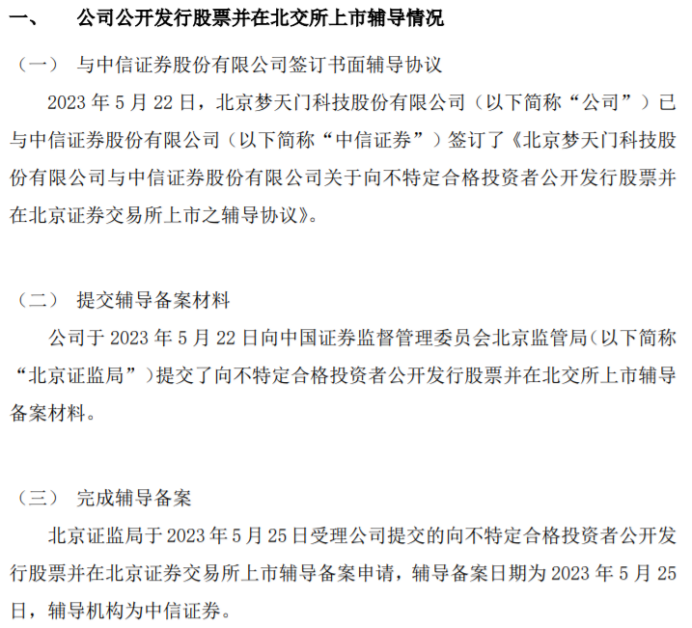 一、 公司公开发行股票并在北交所上市辅导情况

（一） 与中信证券股份有限公司签订书面辅导协议

2023 年 5 月 22 日，北京梦天门科技股份有限公司（以下简称“公司”）已与中信证券股份有限公司（以下简称“中信证券”）签订了《北京梦天门科技股份有限公司与中信证券股份有限公司关于向不特定合格投资者公开发行股票并在北京证券交易所上市之辅导协议》。

（二） 提交辅导备案材料

公司于 2023 年 5 月 22 日向中国证券监督管理委员会北京监管局（以下简称“北京证监局”）提交了向不特定合格投资者公开发行股票并在北交所上市辅导备案材料。

（三） 完成辅导备案

北京证监局于 2023 年 5 月 25 日受理公司提交的向不特定合格投资者公开发行股票并在北京证券交易所上市辅导备案申请，辅导备案日期为 2023 年 5 月 25 日，辅导机构为中信证券。